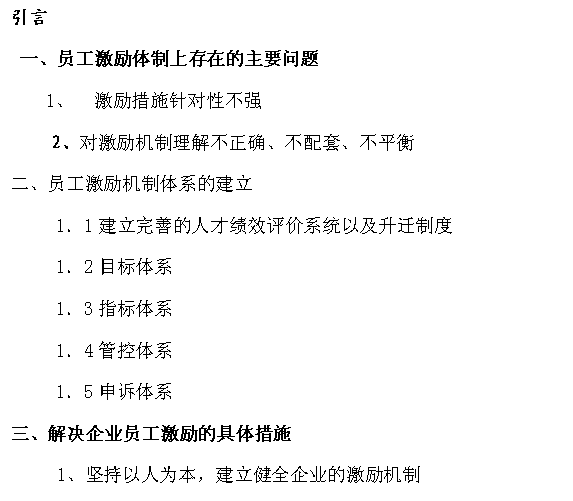 引言

一、员工激励体制上存在的主要问题

1、 激励措施针对性不强

2、对激励机制理解不正确、不配套、不平衡

二、员工激励机制体系的建立

1．1 建立完善的人才绩效评价系统以及升迁制度

1．2 目标体系

1．3 指标体系

1．4 管控体系

1．5 申诉体系

三、解决企业员工激励的具体措施

1、坚持以人为本，建立健全企业的激励机制